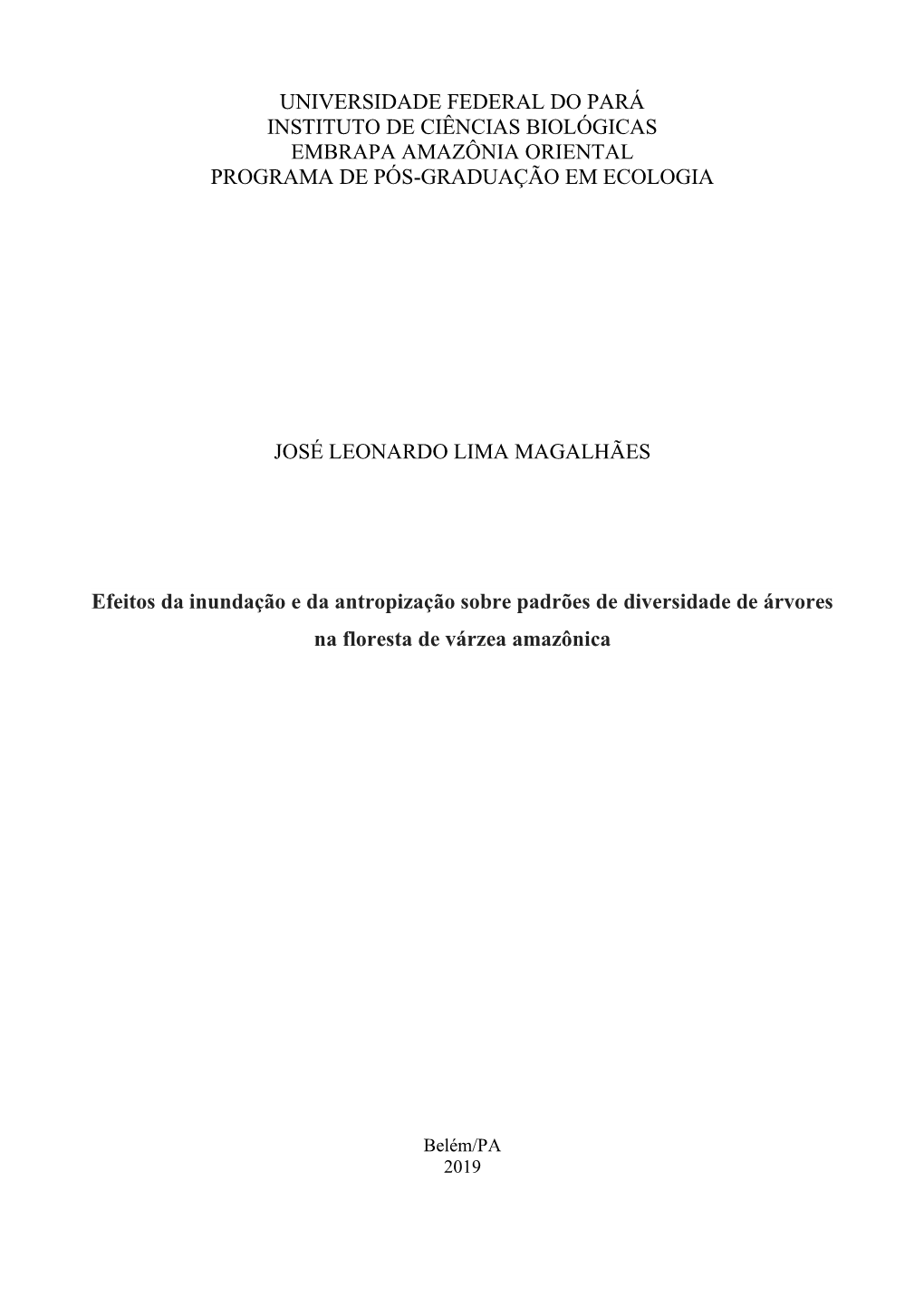 UNIVERSIDADE FEDERAL DO PARÁ
INSTITUTO DE CIÊNCIAS BIOLÓGICAS
EMBRAPA AMAZÔNIA ORIENTAL
PROGRAMA DE PÓS-GRADUAÇÃO EM ECOLOGIA

JOSÉ LEONARDO LIMA MAGALHÃES

Efeitos da inundação e da antropização sobre padrões de diversidade de árvores na floresta de várzea amazônica

Belém/PA
2019